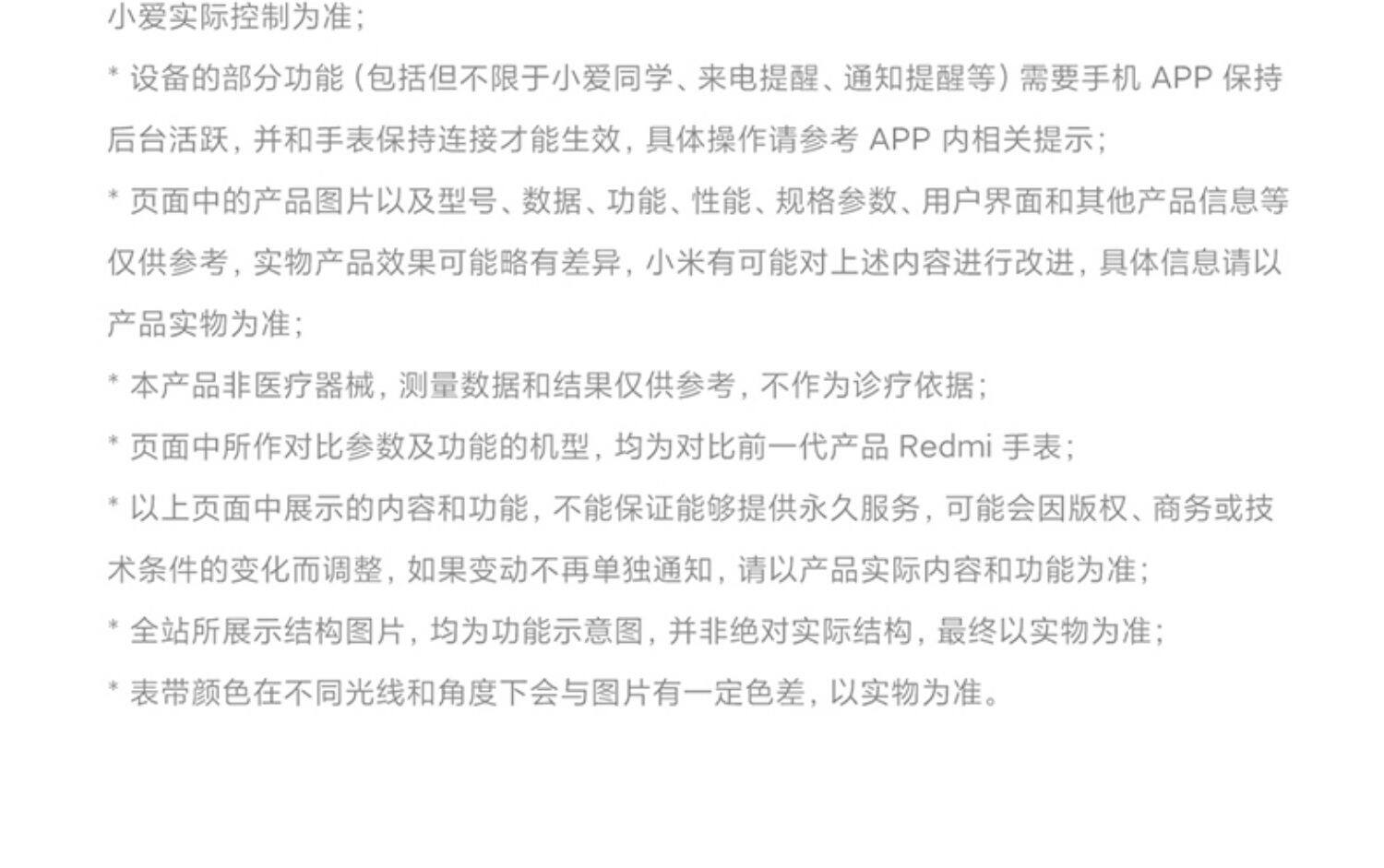 小爱实际控制为准;

* 设备的部分功能(包括但不限于小爱同学、来电提醒、通知提醒等)需要手机APP保持后台活跃,并和手表保持连接才能生效,具体操作请参考APP内相关提示;

* 页面中的产品图片以及型号、数据、功能、性能、规格参数、用户界面和其他产品信息等仅供参考,实物产品效果可能略有差异,小米有可能对上述内容进行改进,具体信息请以产品实物为准;

* 本产品非医疗器械,测量数据和结果仅供参考,不作为诊疗依据;

* 页面中所作对比参数及功能的机型,均为对比前一代产品Redmi手表;

* 以上页面中展示的内容和功能,不能保证能够提供永久服务,可能会因版权、商务或技术条件的变化而调整,如果变动不再单独通知,请以产品实际内容和功能为准;

* 全站所展示结构图片,均为功能示意图,并非绝对实际结构,最终以实物为准;

* 表带颜色在不同光线和角度下会与图片有一定色差,以实物为准。